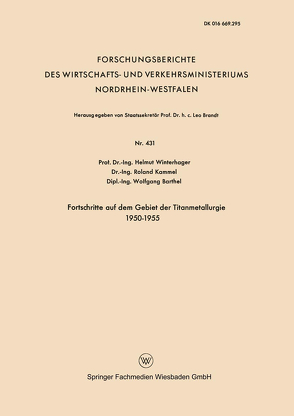 DK 016 669.295

FORSCHUNGSBERICHTE
DES WIRTSCHAFTS- UND VERKEHRSMINISTERIUMS
NORDRHEIN-WESTFALEN

Herausgegeben von Staatssekretär Prof. Dr. h. c. Leo Brandt

Nr. 431

Prof. Dr.-Ing. Helmut Winterhager
Dr.-Ing. Roland Kammel
Dipl.-Ing. Wolfgang Barthel

Fortschritte auf dem Gebiet der Titanmetallurgie
1950-1955

W

Springer Fachmedien Wiesbaden GmbH